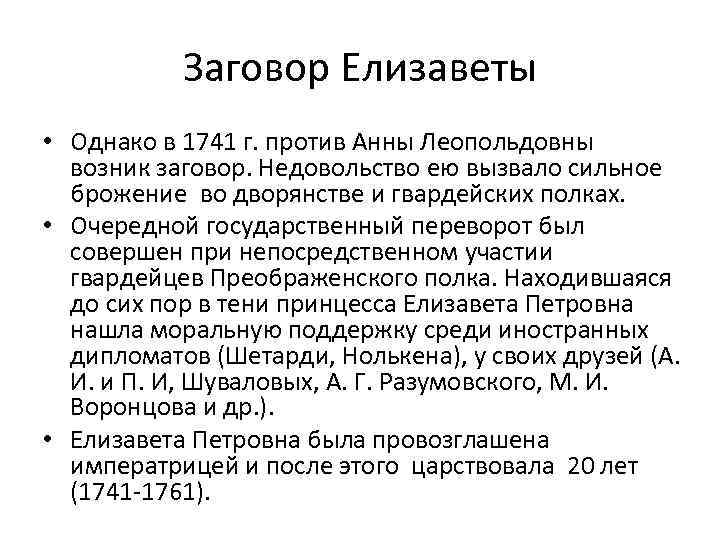 Заговор Елизаветы

• Однако в 1741 г. против Анны Леопольдовны возник заговор. Недовольство ею вызвало сильное брожение во дворянстве и гвардейских полках.

• Очередной государственный переворот был совершен при непосредственном участии гвардейцев Преображенского полка. Находившаяся до сих пор в тени принцесса Елизавета Петровна нашла моральную поддержку среди иностранных дипломатов (Шетарди, Нолькена), у своих друзей (А. И. и П. И, Шуваловых, А. Г. Разумовского, М. И. Воронцова и др.).

• Елизавета Петровна была провозглашена императрицей и после этого царствовала 20 лет (1741-1761).